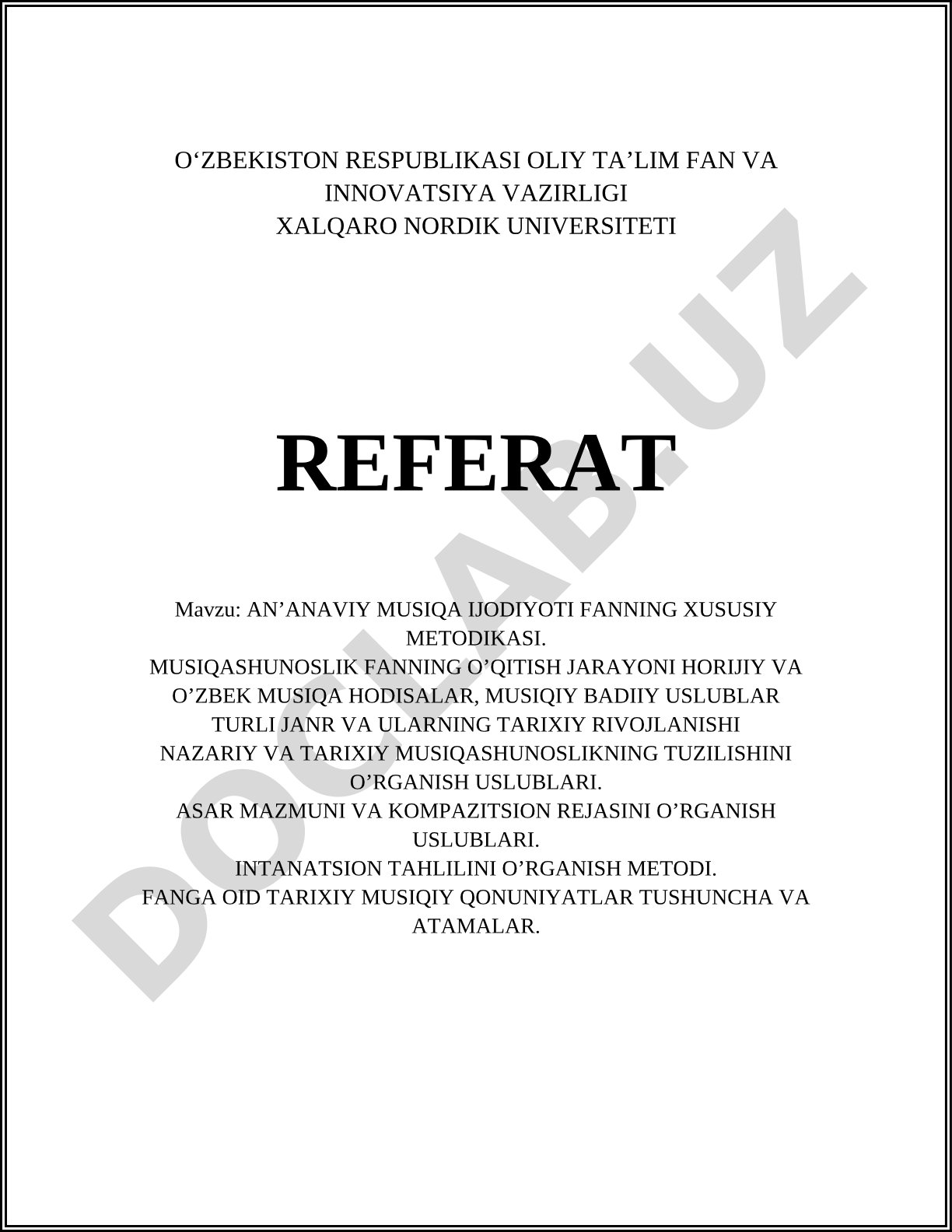 O‘ZBEKISTON RESPUBLIKASI OLIY TA’LIM FAN VA INNOVATSIYA VAZIRLIGI
XALQARO NORDIK UNIVERSITETI

REFERAT

Mavzu: AN’ANAVIY MUSIQA IJODIYOTI FANNING XUSUSIY METODIKASI.
MUSIQASHUNOSLIK FANNING O’QITISH JARAYONI HORIJIY VA O’ZBEK MUSIQA HODISALAR, MUSIQIY BADIIY USLUBLAR TURLI JANR VA ULARNING TARIXIY RIVOJLANISHI
NAZARIY VA TARIXIY MUSIQASHUNOSLIKNING TUZILISHINI O’RGANISH USLUBLARI.
ASAR MAZMUNI VA KOMPAZITSION REJASINI O’RGANISH USLUBLARI.
INTANATSION TAHLILINI O’RGANISH METODI.
FANGA OID TARIXIY MUSIQIY QONUNIYATLAR TUSHUNCHA VA ATAMALAR.

DOCLAB.UZ